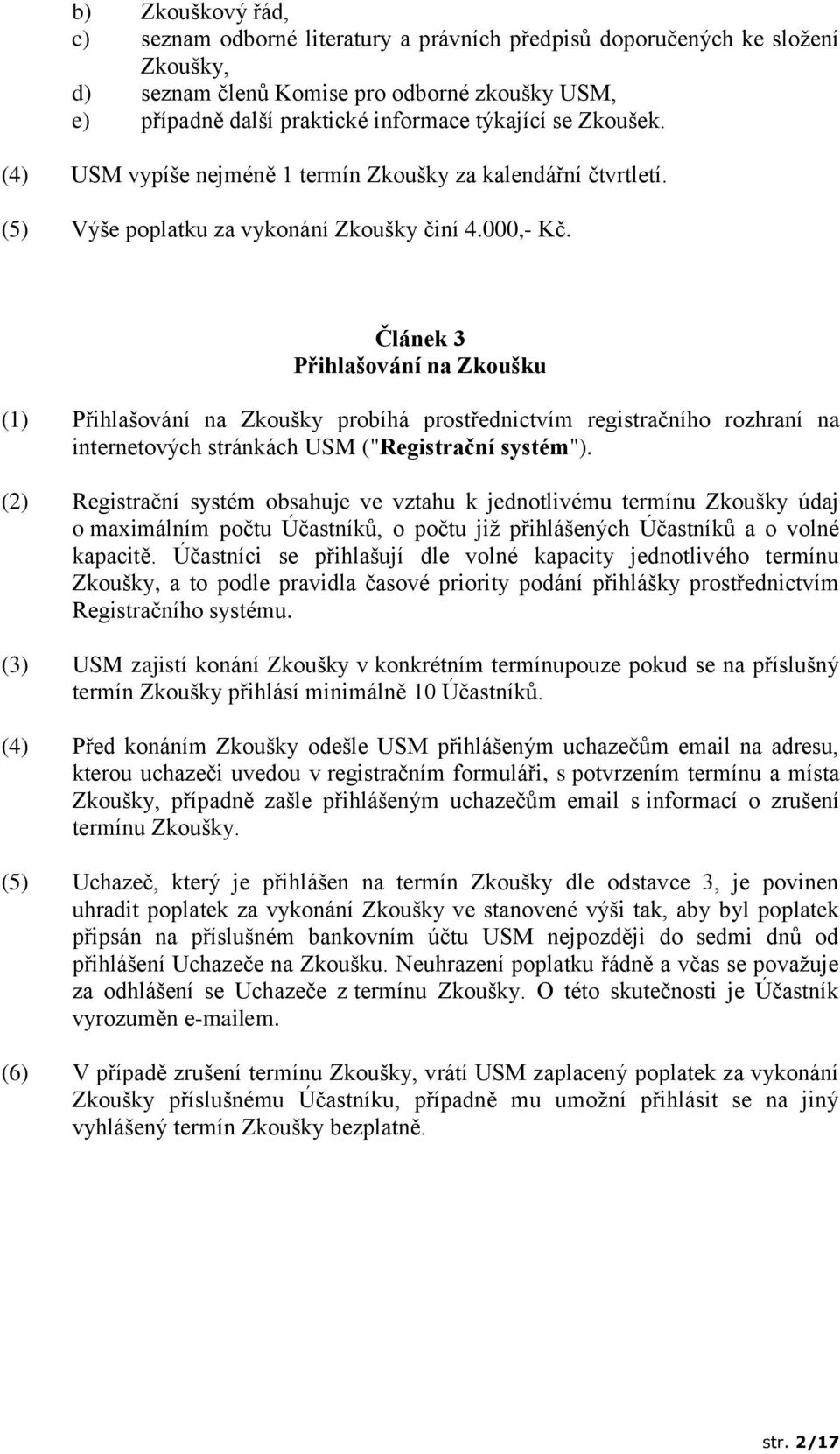 b) Zkouškový řád,
c) seznam odborné literatury a právních předpisů doporučených ke složení Zkoušky,
d) seznam členů Komise pro odborné zkoušky USM,
e) případně další praktické informace týkající se Zkoušek.

(4) USM vypíše nejméně 1 termín Zkoušky za kalendářní čtvrtletí.

(5) Výše poplatku za vykonání Zkoušky činí 4.000,- Kč.

Článek 3
Přihlašování na Zkoušku

(1) Přihlašování na Zkoušky probíhá prostřednictvím registračního rozhraní na internetových stránkách USM ("Registrační systém").

(2) Registrační systém obsahuje ve vztahu k jednotlivému termínu Zkoušky údaj o maximálním počtu Účastníků, o počtu již přihlášených Účastníků a o volné kapacitě. Účastníci se přihlašují dle volné kapacity jednotlivého termínu Zkoušky, a to podle pravidla časové priority podání přihlášky prostřednictvím Registračního systému.

(3) USM zajistí konání Zkoušky v konkrétním termínupouze pokud se na příslušný termín Zkoušky přihlásí minimálně 10 Účastníků.

(4) Před konáním Zkoušky odešle USM přihlášeným uchazečům email na adresu, kterou uchazeči uvedou v registračním formuláři, s potvrzením termínu a místa Zkoušky, případně zašle přihlášeným uchazečům email s informací o zrušení termínu Zkoušky.

(5) Uchazeč, který je přihlášen na termín Zkoušky dle odstavce 3, je povinen uhradit poplatek za vykonání Zkoušky ve stanovené výši tak, aby byl poplatek připsán na příslušném bankovním účtu USM nejpozději do sedmi dnů od přihlášení Uchazeče na Zkoušku. Neuhrazení poplatku řádně a včas se považuje za odhlášení se Uchazeče z termínu Zkoušky. O této skutečnosti je Účastník vyrozuměn e-mailem.

(6) V případě zrušení termínu Zkoušky, vrátí USM zaplacený poplatek za vykonání Zkoušky příslušnému Účastníku, případně mu umožní přihlásit se na jiný vyhlášený termín Zkoušky bezplatně.

str. 2/17